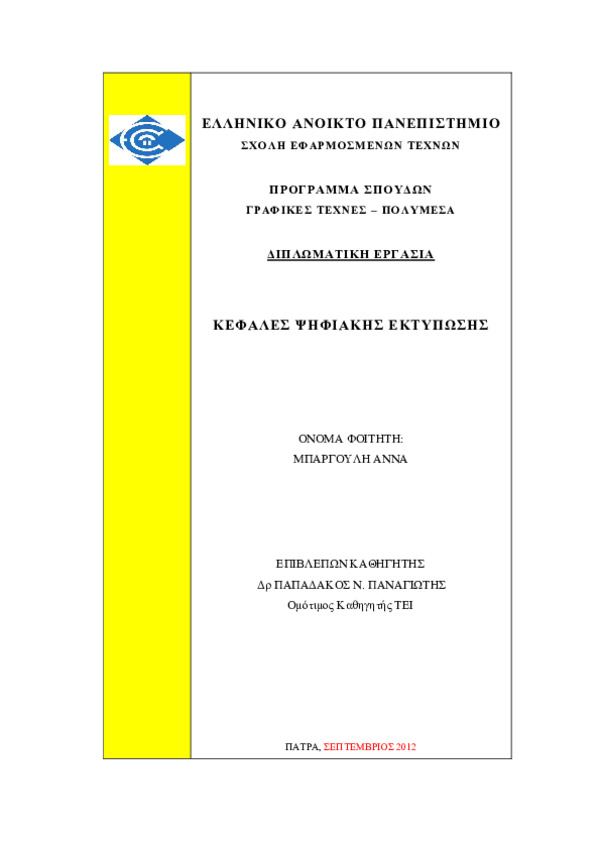 ΕΛΛΗΝΙΚΟ ΑΝΟΙΚΤΟ ΠΑΝΕΠΙΣΤΗΜΙΟ
ΣΧΟΛΗ ΕΦΑΡΜΟΣΜΕΝΩΝ ΤΕΧΝΩΝ

ΠΡΟΓΡΑΜΜΑ ΣΠΟΥΔΩΝ
ΓΡΑΦΙΚΕΣ ΤΕΧΝΕΣ – ΠΟΛΥΜΕΣΑ

ΔΙΠΛΩΜΑΤΙΚΗ ΕΡΓΑΣΙΑ

ΚΕΦΑΛΕΣ ΨΗΦΙΑΚΗΣ ΕΚΤΥΠΩΣΗΣ

ΟΝΟΜΑ ΦΟΙΤΗΤΗ:
ΜΠΑΡΓΟΥΛΗ ΑΝΝΑ

ΕΠΙΒΛΕΠΩΝ ΚΑΘΗΓΗΤΗΣ
Δρ ΠΑΠΑΔΑΚΟΣ Ν. ΠΑΝΑΓΙΩΤΗΣ
Ομότιμος Καθηγητής ΤΕΙ

ΠΑΤΡΑ, ΣΕΠΤΕΜΒΡΙΟΣ 2012